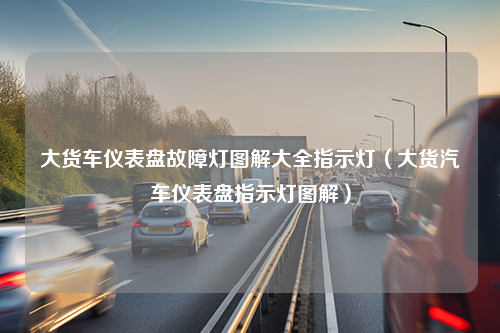 大货车仪表盘故障灯图解大全指示灯（大货汽车仪表盘指示灯图解）